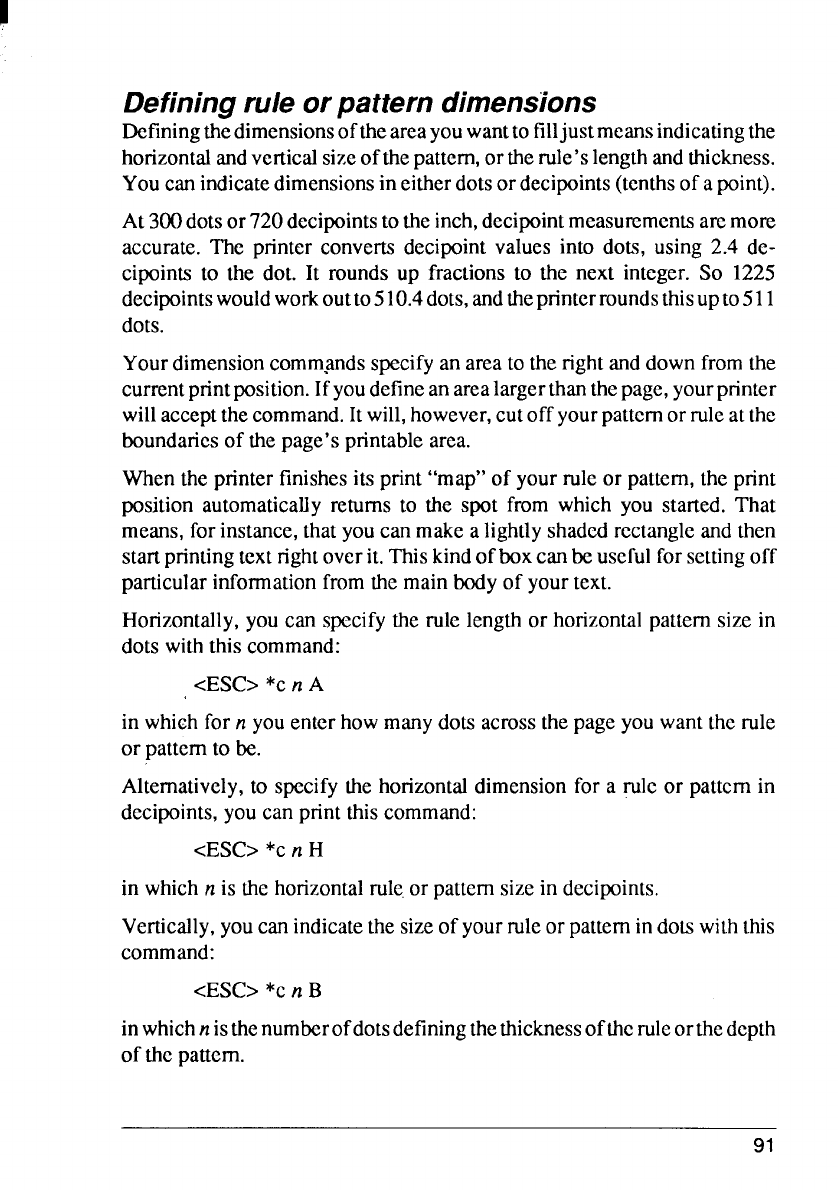 Defining rule or pattern dimensions

Defining the dimensions of the area you want to fill just means indicating the horizontal and vertical size of the pattern, or the rule's length and thickness. You can indicate dimensions in either dots or decipoints (tenths of a point).

At 300 dots or 720 decipoints to the inch, decipoint measurements are more accurate. The printer converts decipoint values into dots, using 2.4 decipoints to the dot. It rounds up fractions to the next integer. So 1225 decipoints would work out to 510.4 dots, and the printer rounds this up to 511 dots.

Your dimension commands specify an area to the right and down from the current print position. If you define an area larger than the page, your printer will accept the command. It will, however, cut off your pattern or rule at the boundaries of the page's printable area.

When the printer finishes its print "map" of your rule or pattern, the print position automatically returns to the spot from which you started. That means, for instance, that you can make a lightly shaded rectangle and then start printing text right over it. This kind of box can be useful for setting off particular information from the main body of your text.

Horizontally, you can specify the rule length or horizontal pattern size in dots with this command:

<ESC> *c n A

in which for n you enter how many dots across the page you want the rule or pattern to be.

Alternatively, to specify the horizontal dimension for a rule or pattern in decipoints, you can print this command:

<ESC> *c n H

in which n is the horizontal rule or pattern size in decipoints.

Vertically, you can indicate the size of your rule or pattern in dots with this command:

<ESC> *c n B

in which n is the number of dots defining the thickness of the rule or the depth of the pattern.

91